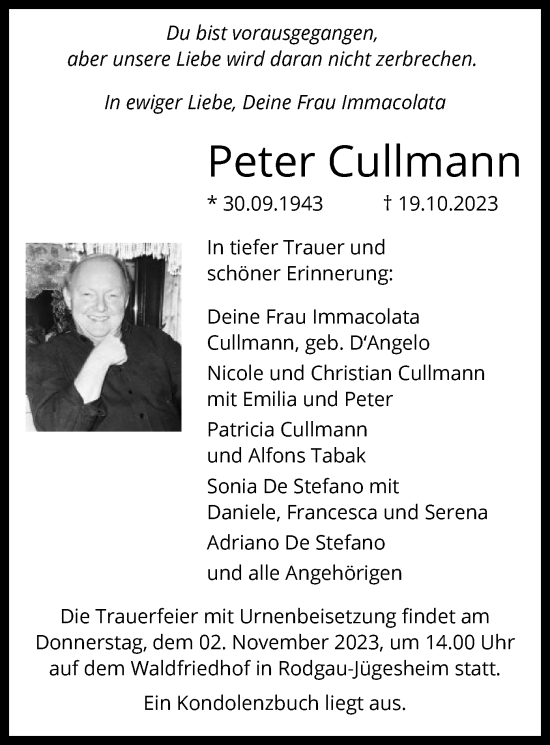 Du bist vorausgegangen,
aber unsere Liebe wird daran nicht zerbrechen.

In ewiger Liebe, Deine Frau Immacolata

Peter Cullmann

* 30.09.1943 † 19.10.2023

In tiefer Trauer und schöner Erinnerung:

Deine Frau Immacolata Cullmann, geb. D'Angelo

Nicole und Christian Cullmann mit Emilia und Peter

Patricia Cullmann und Alfons Tabak

Sonia De Stefano mit Daniele, Francesca und Serena

Adriano De Stefano

und alle Angehörigen

Die Trauerfeier mit Urnenbeisetzung findet am Donnerstag, dem 02. November 2023, um 14.00 Uhr auf dem Waldfriedhof in Rodgau-Jügesheim statt.

Ein Kondolenzbuch liegt aus.